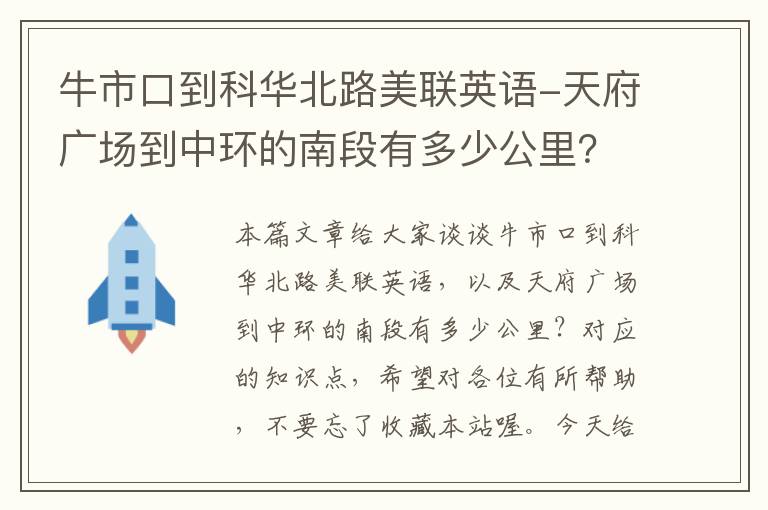 牛市口到科华北路美联英语-天府广场到中环的南段有多少公里?

本篇文章给大家谈谈牛市口到科华北路美联英语，以及天府广场到中环的南段有多少公里？对应的知识点，希望对各位有所帮助，不要忘了收藏本站喔。今天给